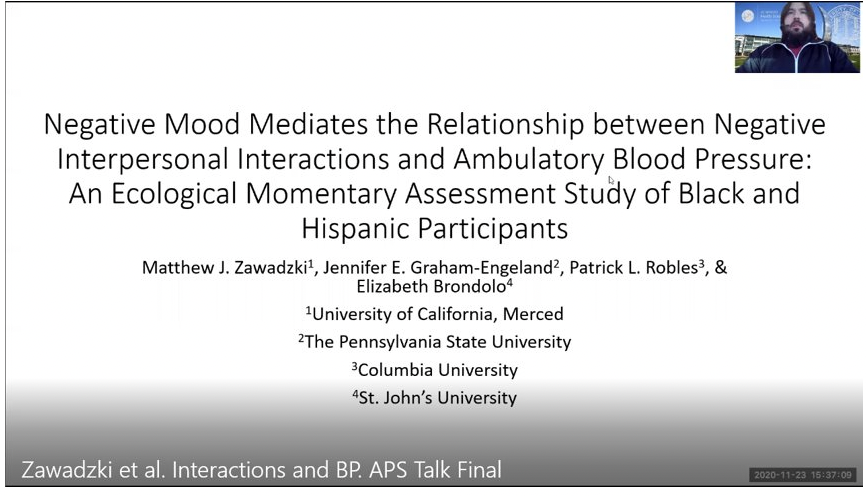 Negative Mood Mediates the Relationship between Negative Interpersonal Interactions and Ambulatory Blood Pressure: An Ecological Momentary Assessment Study of Black and Hispanic Participants

Matthew J. Zawadzki$^1$, Jennifer E. Graham-Engeland$^2$, Patrick L. Robles$^3$, & Elizabeth Brondolo$^4$

$^1$University of California, Merced

$^2$The Pennsylvania State University

$^3$Columbia University

$^4$St. John's University

Zawadzki et al. Interactions and BP. APS Talk Final

2020-11-23 15:37:09